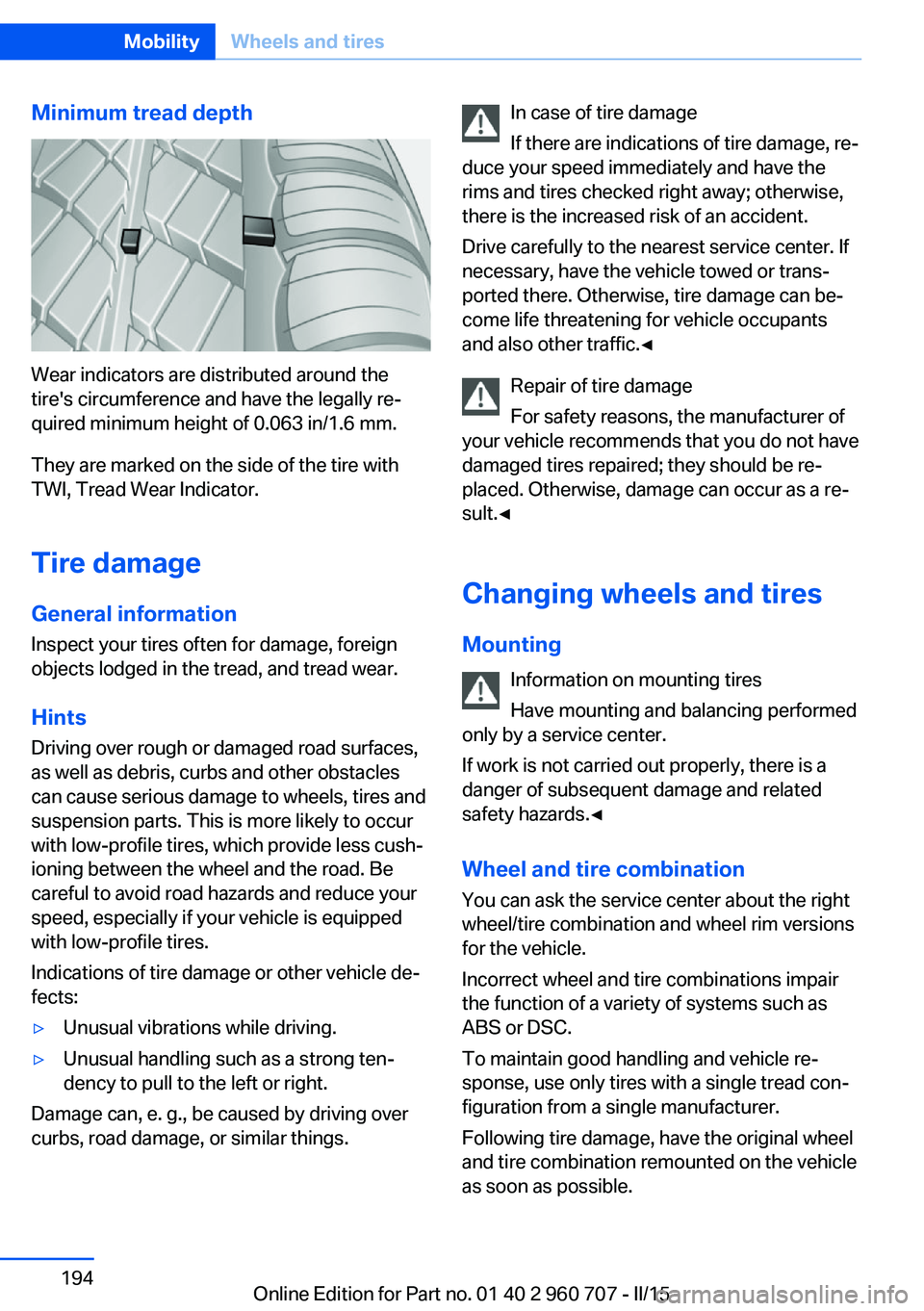 Mobility Wheels and tires

Minimum tread depth

Wear indicators are distributed around the tire's circumference and have the legally required minimum height of 0.063 in/1.6 mm.

They are marked on the side of the tire with TWI, Tread Wear Indicator.

Tire damage

General information

Inspect your tires often for damage, foreign objects lodged in the tread, and tread wear.

Hints

Driving over rough or damaged road surfaces, as well as debris, curbs and other obstacles can cause serious damage to wheels, tires and suspension parts. This is more likely to occur with low-profile tires, which provide less cushioning between the wheel and the road. Be careful to avoid road hazards and reduce your speed, especially if your vehicle is equipped with low-profile tires.

Indications of tire damage or other vehicle defects:

▷ Unusual vibrations while driving.

▷ Unusual handling such as a strong tendency to pull to the left or right.

Damage can, e. g., be caused by driving over curbs, road damage, or similar things.

In case of tire damage

If there are indications of tire damage, reduce your speed immediately and have the rims and tires checked right away; otherwise, there is the increased risk of an accident.

Drive carefully to the nearest service center. If necessary, have the vehicle towed or transported there. Otherwise, tire damage can become life threatening for vehicle occupants and also other traffic.◄

Repair of tire damage

For safety reasons, the manufacturer of your vehicle recommends that you do not have damaged tires repaired; they should be replaced. Otherwise, damage can occur as a result.◄

Changing wheels and tires

Mounting

Information on mounting tires

Have mounting and balancing performed only by a service center.

If work is not carried out properly, there is a danger of subsequent damage and related safety hazards.◄

Wheel and tire combination

You can ask the service center about the right wheel/tire combination and wheel rim versions for the vehicle.

Incorrect wheel and tire combinations impair the function of a variety of systems such as ABS or DSC.

To maintain good handling and vehicle response, use only tires with a single tread configuration from a single manufacturer.

Following tire damage, have the original wheel and tire combination remounted on the vehicle as soon as possible.

194

Online Edition for Part no. 01 40 2 960 707 - II/15

carmanualsonline.info